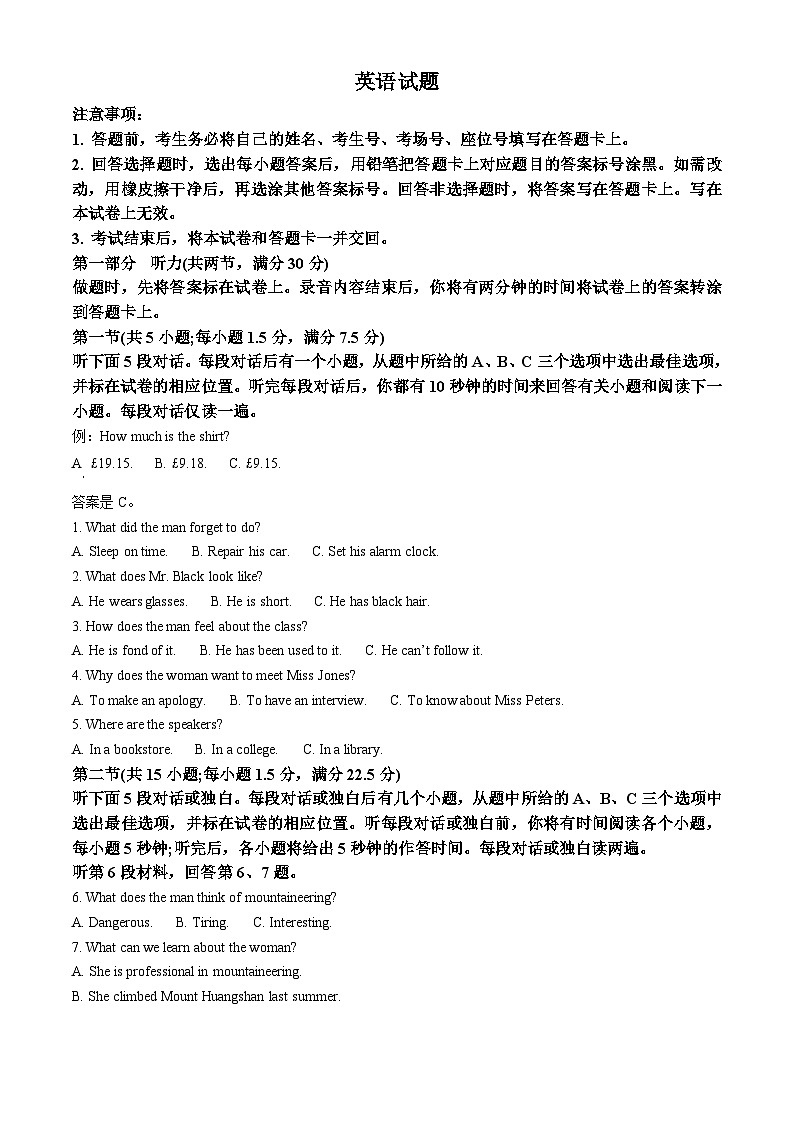 英语试题

注意事项：

1. 答题前，考生务必将自己的姓名、考生号、考场号、座位号填写在答题卡上。

2. 回答选择题时，选出每小题答案后，用铅笔把答题卡上对应题目的答案标号涂黑。如需改动，用橡皮擦干净后，再选涂其他答案标号。回答非选择题时，将答案写在答题卡上。写在本试卷上无效。

3. 考试结束后，将本试卷和答题卡一并交回。

第一部分 听力(共两节，满分 30 分)

做题时，先将答案标在试卷上。录音内容结束后，你将有两分钟的时间将试卷上的答案转涂到答题卡上。

第一节(共 5 小题;每小题 1.5 分，满分 7.5 分)

听下面 5 段对话。每段对话后有一个小题，从题中所给的 A、B、C 三个选项中选出最佳选项，并标在试卷的相应位置。听完每段对话后，你都有 10 秒钟的时间来回答有关小题和阅读下一小题。每段对话仅读一遍。

例：How much is the shirt?

A. £19.15. B. £9.18. C. £9.15.

答案是 C。

1. What did the man forget to do?

A. Sleep on time. B. Repair his car. C. Set his alarm clock.

2. What does Mr. Black look like?

A. He wears glasses. B. He is short. C. He has black hair.

3. How does the man feel about the class?

A. He is fond of it. B. He has been used to it. C. He can't follow it.

4. Why does the woman want to meet Miss Jones?

A. To make an apology. B. To have an interview. C. To know about Miss Peters.

5. Where are the speakers?

A. In a bookstore. B. In a college. C. In a library.

第二节(共 15 小题;每小题 1.5 分，满分 22.5 分)

听下面 5 段对话或独白。每段对话或独白后有几个小题，从题中所给的 A、B、C 三个选项中选出最佳选项，并标在试卷的相应位置。听每段对话或独白前，你将有时间阅读各个小题，每小题 5 秒钟;听完后，各小题将给出 5 秒钟的作答时间。每段对话或独白读两遍。

听第 6 段材料，回答第 6、7 题。

6. What does the man think of mountaineering?

A. Dangerous. B. Tiring. C. Interesting.

7. What can we learn about the woman?

A. She is professional in mountaineering.

B. She climbed Mount Huangshan last summer.